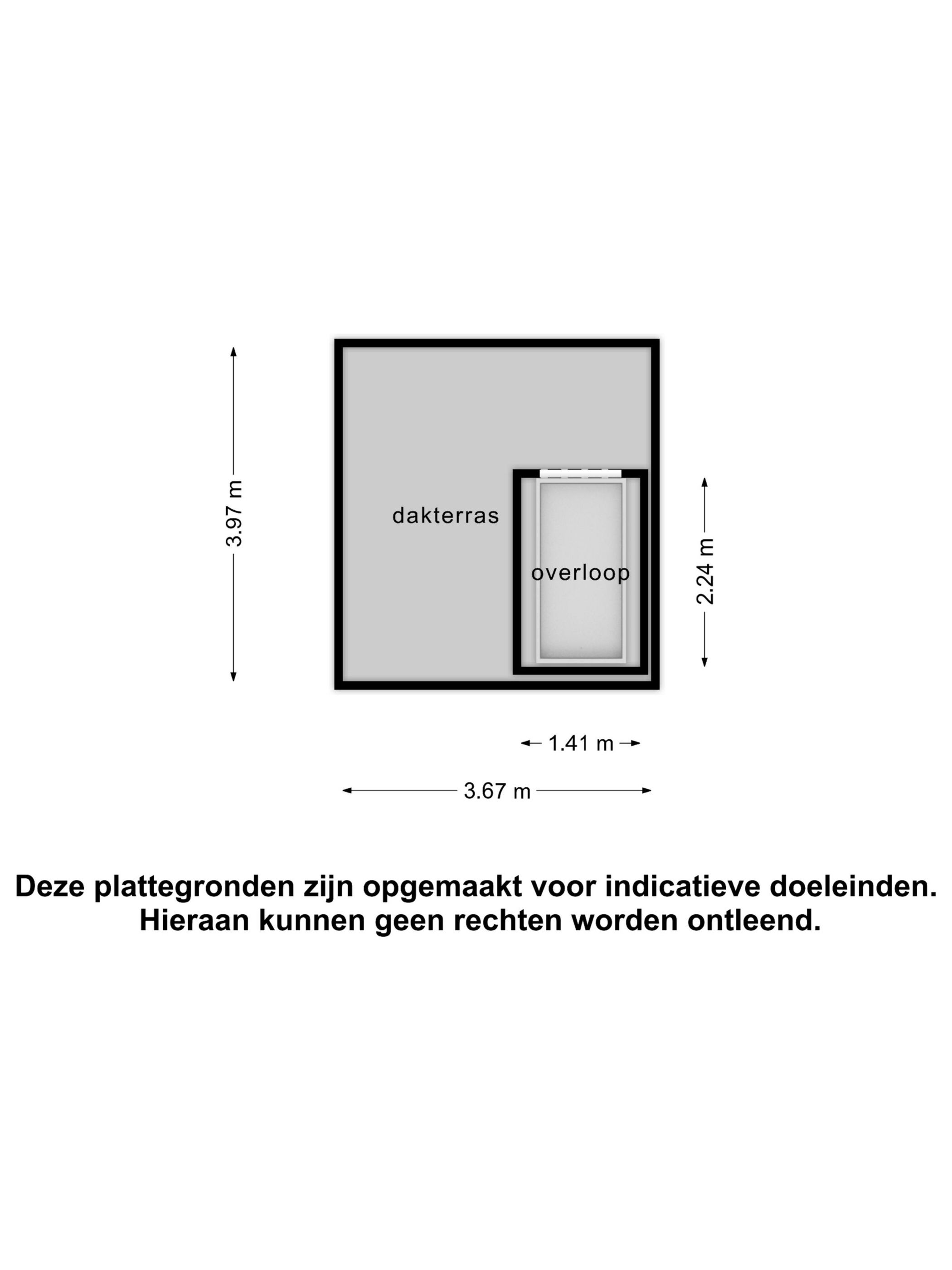 3.97 m

dakterras

overloop

2.24 m

1.41 m

3.67 m

Deze plattegronden zijn opgemaakt voor indicatieve doeleinden.
Hieraan kunnen geen rechten worden ontleend.